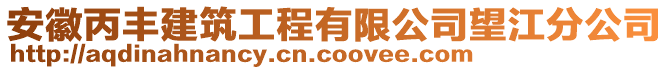 安徽丙丰建筑工程有限公司望江分公司
http://aqdinahnancy.cn.coovee.com